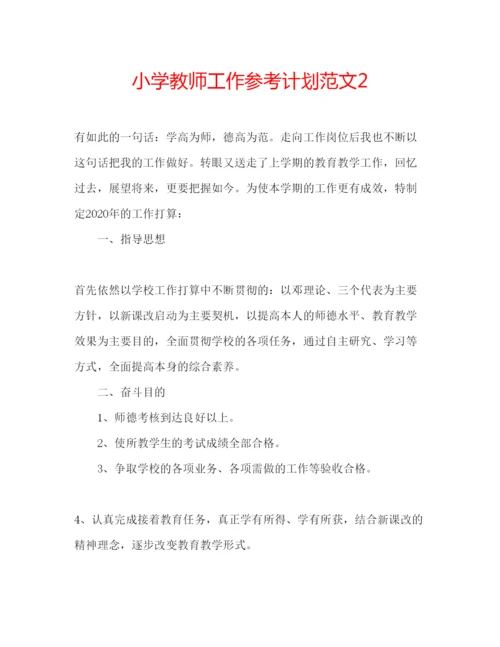 小学教师工作参考计划范文2

有如此的一句话：学高为师，德高为范。走向工作岗位后我也不断以这句话把我的工作做好。转眼又送走了上学期的教育教学工作，回忆过去，展望将来，更要把握如今。为使本学期的工作更有成效，特制定2020年的工作打算：

一、指导思想

首先依然以学校工作打算中不断贯彻的：以邓理论、三个代表为主要方针，以新课改启动为主要契机，以提高本人的师德水平、教育教学效果为主要目的，全面贯彻学校的各项任务，通过自主研究、学习等方式，全面提高本身的综合素养。

二、奋斗目的

1、师德考核到达良好以上。

2、使所教学生的考试成绩全部合格。

3、争取学校的各项业务、各项需做的工作等验收合格。

4、认真完成接着教育任务，真正学有所得、学有所获，结合新课改的精神理念，逐步改变教育教学形式。